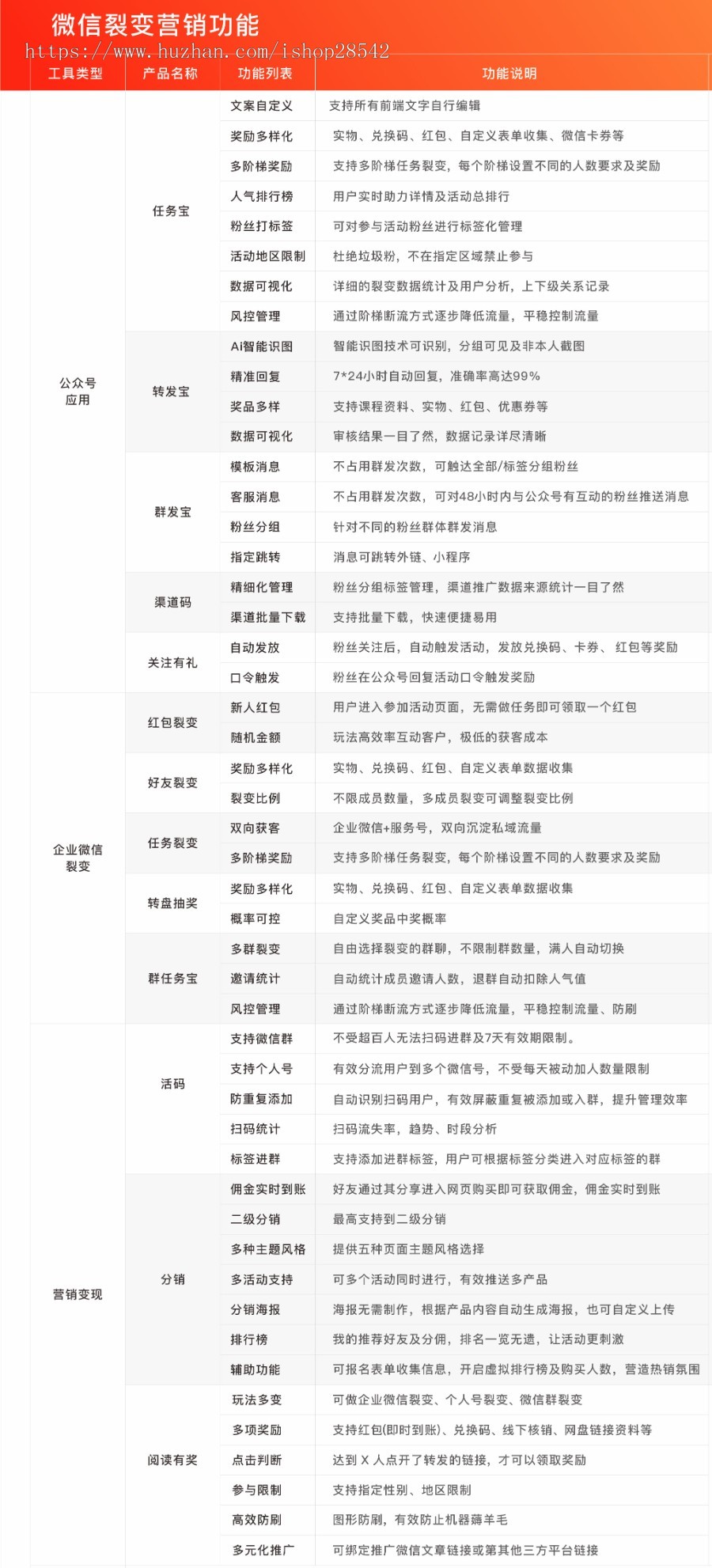 微信裂变营销功能

https://www.huzhan.com/ishop28542

| 工具类型 | 产品名称 | 功能列表 | 功能说明 |
|---|---|---|---|
| 公众号应用 | 任务宝 | 文案自定义 | 支持所有前端文字自行编辑 |
| | | 奖励多样化 | 实物、兑换码、红包、自定义表单收集、微信卡券等 |
| | | 多阶梯奖励 | 支持多阶梯任务裂变，每个阶梯设置不同的人数要求及奖励 |
| | | 人气排行榜 | 用户实时助力详情及活动总排行 |
| | | 粉丝打标签 | 可对参与活动粉丝进行标签化管理 |
| | | 活动地区限制 | 杜绝垃圾粉，不在指定区域禁止参与 |
| | | 数据可视化 | 详细的裂变数据统计及用户分析，上下级关系记录 |
| | | 风控管理 | 通过阶梯断流方式逐步降低流量，平稳控制流量 |
| | 转发宝 | Ai智能识图 | 智能识图技术可识别，分组可见及非本人截图 |
| | | 精准回复 | 7*24小时自动回复，准确率高达99% |
| | | 奖品多样 | 支持课程资料、实物、红包、优惠券等 |
| | | 数据可视化 | 审核结果一目了然，数据记录详尽清晰 |
| | 群发宝 | 模板消息 | 不占用群发次数，可触达全部/标签分组粉丝 |
| | | 客服消息 | 不占用群发次数，可对48小时内与公众号有互动的粉丝推送消息 |
| | | 粉丝分组 | 针对不同的粉丝群体群发消息 |
| | | 指定跳转 | 消息可跳转外链、小程序 |
| | 渠道码 | 精细化管理 | 粉丝分组标签管理，渠道推广数据来源统计一目了然 |
| | | 渠道批量下载 | 支持批量下载，快速便捷易用 |
| | 关注有礼 | 自动发放 | 粉丝关注后，自动触发活动，发放兑换码、卡券、红包等奖励 |
| | | 口令触发 | 粉丝在公众号回复活动口令触发奖励 |
| 企业微信裂变 | 红包裂变 | 新人红包 | 用户进入参加活动页面，无需做任务即可领取一个红包 |
| | | 随机金额 | 玩法高效率互动客户，极低的获客成本 |
| | 好友裂变 | 奖励多样化 | 实物、兑换码、红包、自定义表单数据收集 |
| | | 裂变比例 | 不限成员数量，多成员裂变可调整裂变比例 |
| | 任务裂变 | 双向获客 | 企业微信+服务号，双向沉淀私域流量 |
| | | 多阶梯奖励 | 支持多阶梯任务裂变，每个阶梯设置不同的人数要求及奖励 |
| | 转盘抽奖 | 奖励多样化 | 实物、兑换码、红包、自定义表单数据收集 |
| | | 概率可控 | 自定义奖品中奖概率 |
| | 群任务宝 | 多群裂变 | 自由选择裂变的群聊，不限制群数量，满人自动切换 |
| | | 邀请统计 | 自动统计成员邀请人数，退群自动扣除人气值 |
| | | 风控管理 | 通过阶梯断流方式逐步降低流量，平稳控制流量、防刷 |
| 营销变现 | 活码 | 支持微信群 | 不受超百人无法扫码进群及7天有效期限制。 |
| | | 支持个人号 | 有效分流用户到多个微信号，不受每天被动加人数量限制 |
| | | 防重复添加 | 自动识别扫码用户，有效屏蔽重复被添加或入群，提升管理效率 |
| | | 扫码统计 | 扫码流失率，趋势、时段分析 |
| | | 标签进群 | 支持添加进群标签，用户可根据标签分类进入对应标签的群 |
| | 分销 | 佣金实时到账 | 好友通过其分享进入网页购买即可获取佣金，佣金实时到账 |
| | | 二级分销 | 最高支持到二级分销 |
| | | 多种主题风格 | 提供五种页面主题风格选择 |
| | | 多活动支持 | 可多个活动同时进行，有效推送多产品 |
| | | 分销海报 | 海报无需制作，根据产品内容自动生成海报，也可自定义上传 |
| | | 排行榜 | 我的推荐好友及分佣，排名一览无遗，让活动更刺激 |
| | | 辅助功能 | 可报名表单收集信息，开启虚拟排行榜及购买人数，营造热销氛围 |
| | 阅读有奖 | 玩法多变 | 可做企业微信裂变、个人号裂变、微信群裂变 |
| | | 多项奖励 | 支持红包(即时到账)、兑换码、线下核销、网盘链接资料等 |
| | | 点击判断 | 达到 X 人点开了转发的链接，才可以领取奖励 |
| | | 参与限制 | 支持指定性别、地区限制 |
| | | 高效防刷 | 图形防刷，有效防止机器薅羊毛 |
| | | 多元化推广 | 可绑定推广微信文章链接或第其他三方平台链接 |